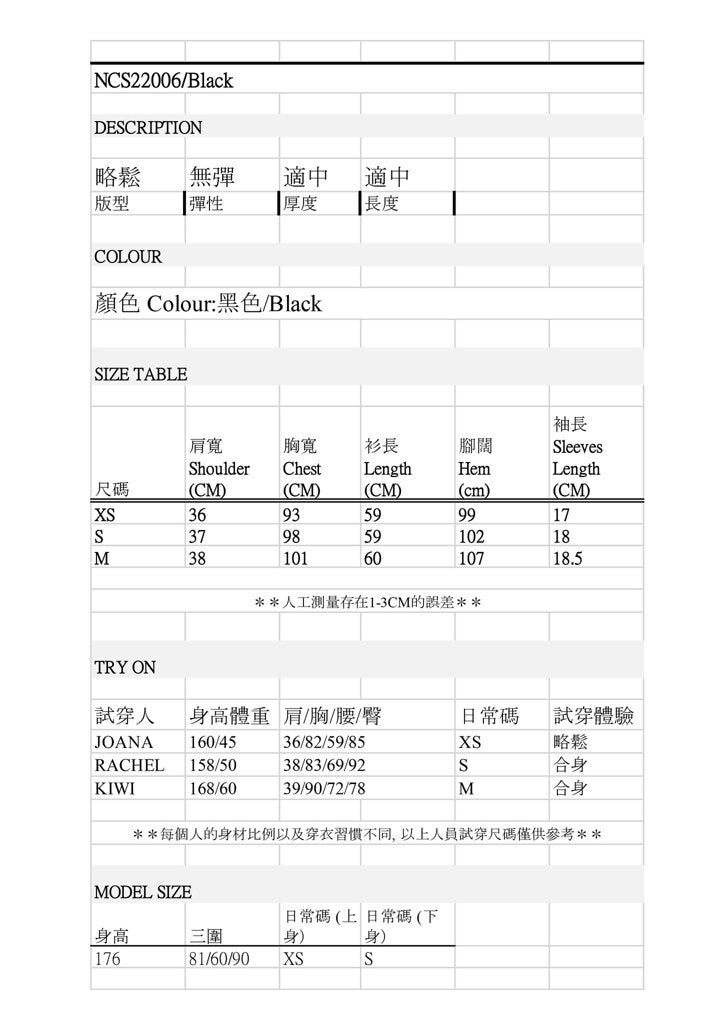 NCS22006/Black

DESCRIPTION

| 略鬆 | 無彈 | 適中 | 適中 |
|---|---|---|---|
| 版型 | 彈性 | 厚度 | 長度 |

COLOUR

顏色 Colour:黑色/Black

SIZE TABLE

| 尺碼 | 肩寬 Shoulder (CM) | 胸寬 Chest (CM) | 衫長 Length (CM) | 腳闊 Hem (cm) | 袖長 Sleeves Length (CM) |
|---|---|---|---|---|---|
| XS | 36 | 93 | 59 | 99 | 17 |
| S | 37 | 98 | 59 | 102 | 18 |
| M | 38 | 101 | 60 | 107 | 18.5 |

＊＊人工測量存在1-3CM的誤差＊＊

TRY ON

| 試穿人 | 身高體重 | 肩/胸/腰/臀 | 日常碼 | 試穿體驗 |
|---|---|---|---|---|
| JOANA | 160/45 | 36/82/59/85 | XS | 略鬆 |
| RACHEL | 158/50 | 38/83/69/92 | S | 合身 |
| KIWI | 168/60 | 39/90/72/78 | M | 合身 |

＊＊每個人的身材比例以及穿衣習慣不同, 以上人員試穿尺碼僅供參考＊＊

MODEL SIZE

| 身高 | 三圍 | 日常碼 (上身) | 日常碼 (下身) |
|---|---|---|---|
| 176 | 81/60/90 | XS | S |